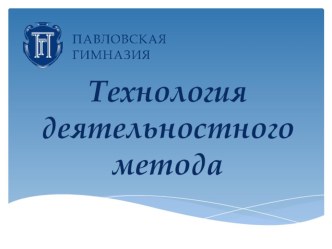 ПГ

ПАВЛОВСКАЯ
ГИМНАЗИЯ

Технология деятельностного метода